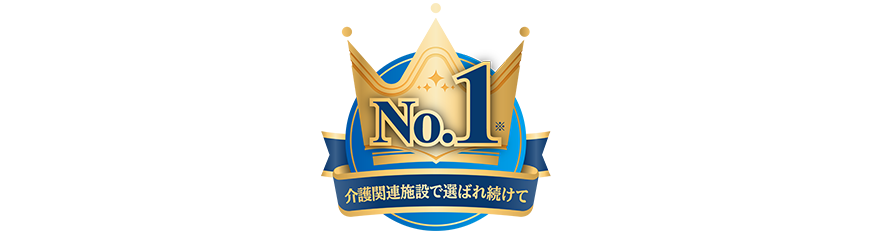 No.1※

介護関連施設で選ばれ続けて